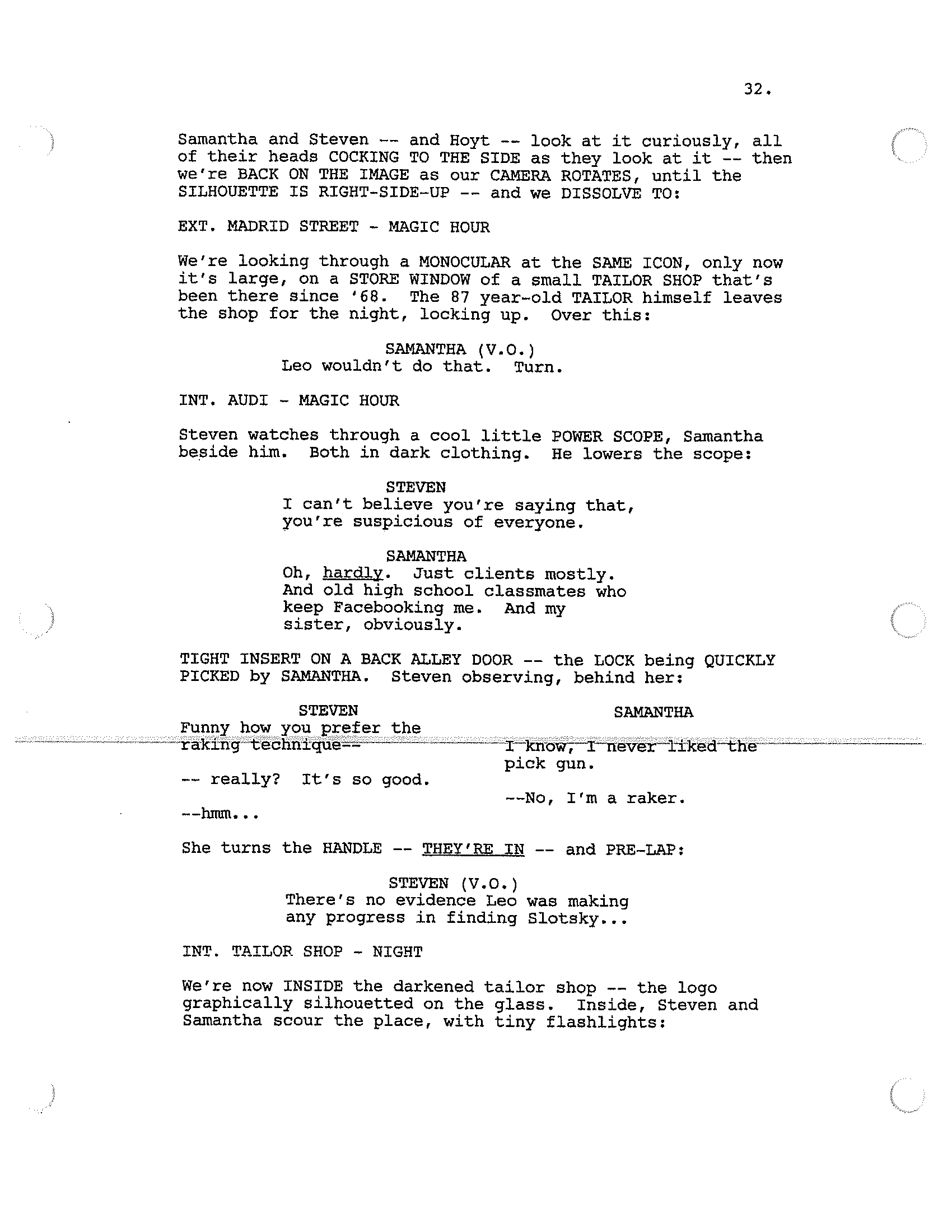 32.

Samantha and Steven -- and Hoyt -- look at it curiously, all of their heads COCKING TO THE SIDE as they look at it -- then we're BACK ON THE IMAGE as our CAMERA ROTATES, until the SILHOUETTE IS RIGHT-SIDE-UP -- and we DISSOLVE TO:

EXT. MADRID STREET - MAGIC HOUR

We're looking through a MONOCULAR at the SAME ICON, only now it's large, on a STORE WINDOW of a small TAILOR SHOP that's been there since '68. The 87 year-old TAILOR himself leaves the shop for the night, locking up. Over this:

SAMANTHA (V.O.)
Leo wouldn't do that. Turn.

INT. AUDI - MAGIC HOUR

Steven watches through a cool little POWER SCOPE, Samantha beside him. Both in dark clothing. He lowers the scope:

STEVEN
I can't believe you're saying that, you're suspicious of everyone.

SAMANTHA
Oh, hardly. Just clients mostly. And old high school classmates who keep Facebooking me. And my sister, obviously.

TIGHT INSERT ON A BACK ALLEY DOOR -- the LOCK being QUICKLY PICKED by SAMANTHA. Steven observing, behind her:

STEVEN
Funny how you prefer the raking technique--

-- really? It's so good.

--hmm...

SAMANTHA
I know, I never liked the pick gun.

--No, I'm a raker.

She turns the HANDLE -- THEY'RE IN -- and PRE-LAP:

STEVEN (V.O.)
There's no evidence Leo was making any progress in finding Slotsky...

INT. TAILOR SHOP - NIGHT

We're now INSIDE the darkened tailor shop -- the logo graphically silhouetted on the glass. Inside, Steven and Samantha scour the place, with tiny flashlights: